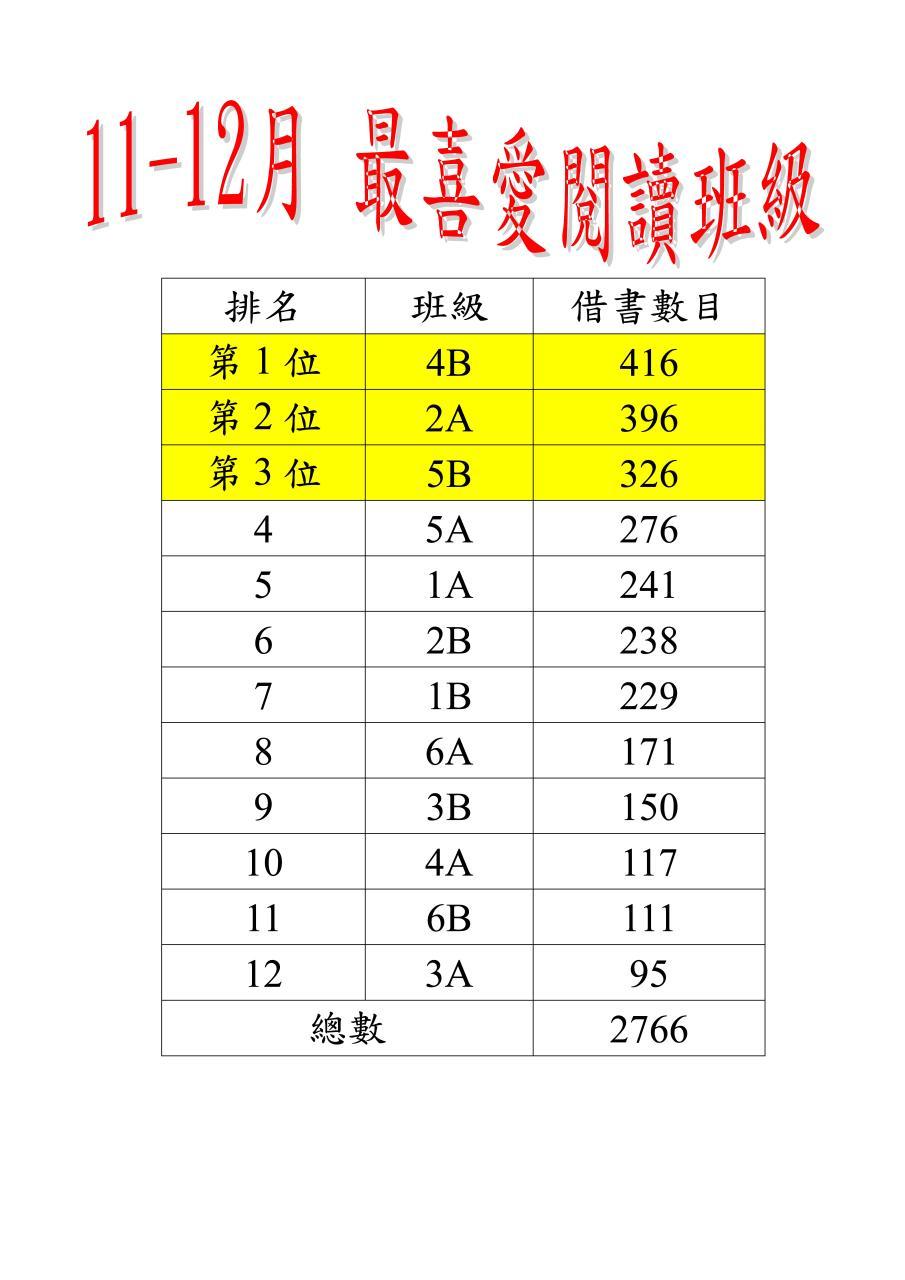 11-12月 最喜愛閱讀班級

| 排名 | 班級 | 借書數目 |
|---|---|---|
| 第 1 位 | 4B | 416 |
| 第 2 位 | 2A | 396 |
| 第 3 位 | 5B | 326 |
| 4 | 5A | 276 |
| 5 | 1A | 241 |
| 6 | 2B | 238 |
| 7 | 1B | 229 |
| 8 | 6A | 171 |
| 9 | 3B | 150 |
| 10 | 4A | 117 |
| 11 | 6B | 111 |
| 12 | 3A | 95 |
| 總數 | | 2766 |